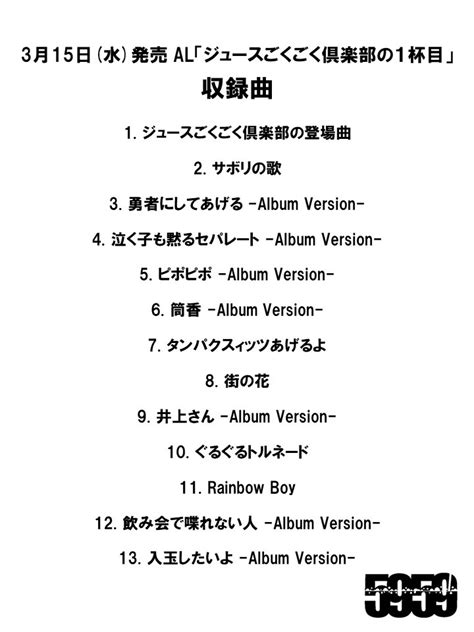 3月15日(水)発売 AL「ジュースごくごく倶楽部の1杯目」
収録曲

1. ジュースごくごく倶楽部の登場曲

2. サボリの歌

3. 勇者にしてあげる -Album Version-

4. 泣く子も黙るセパレート -Album Version-

5. ピポピポ -Album Version-

6. 筒香 -Album Version-

7. タンパクスィッツあげるよ

8. 街の花

9. 井上さん -Album Version-

10. ぐるぐるトルネード

11. Rainbow Boy

12. 飲み会で喋れない人 -Album Version-

13. 入玉したいよ -Album Version-

5959